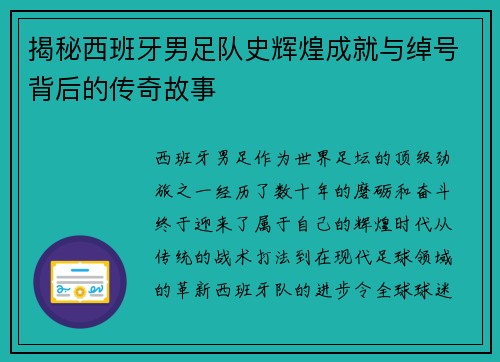 揭秘西班牙男足队史辉煌成就与绰号背后的传奇故事

西班牙男足作为世界足坛的顶级劲旅之一经历了数十年的磨砺和奋斗终于迎来了属于自己的辉煌时代从传统的战术打法到在现代足球领域的革新西班牙队的进步令全球球迷